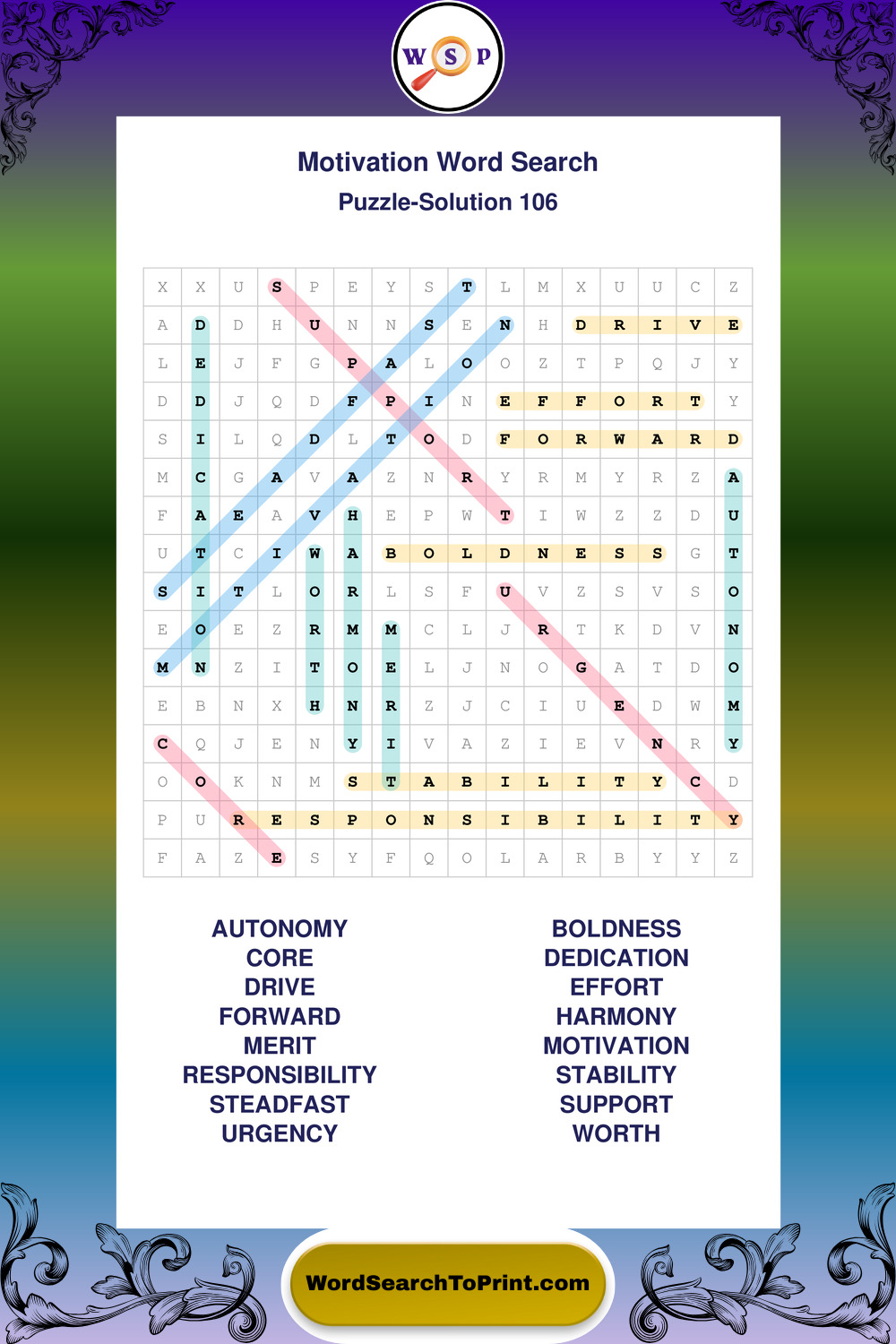 W S P

Motivation Word Search

Puzzle-Solution 106

| X | X | U | S | P | E | Y | S | T | L | M | X | U | U | C | Z |
|---|---|---|---|---|---|---|---|---|---|---|---|---|---|---|---|
| A | D | D | H | U | N | N | S | E | N | H | D | R | I | V | E |
| L | E | J | F | G | P | A | L | O | O | Z | T | P | Q | J | Y |
| D | D | J | Q | D | F | P | I | N | E | F | F | O | R | T | Y |
| S | I | L | Q | D | L | T | O | D | F | O | R | W | A | R | D |
| M | C | G | A | V | A | Z | N | R | Y | R | M | Y | R | Z | A |
| F | A | E | A | V | H | E | P | W | T | I | W | Z | Z | D | U |
| U | T | C | I | W | A | B | O | L | D | N | E | S | S | G | T |
| S | I | T | L | O | R | L | S | F | U | V | Z | S | V | S | O |
| E | O | E | Z | R | M | M | C | L | J | R | T | K | D | V | N |
| M | N | Z | I | T | O | E | L | J | N | O | G | A | T | D | O |
| E | B | N | X | H | N | R | Z | J | C | I | U | E | D | W | M |
| C | Q | J | E | N | Y | I | V | A | Z | I | E | V | N | R | Y |
| O | O | K | N | M | S | T | A | B | I | L | I | T | Y | C | D |
| P | U | R | E | S | P | O | N | S | I | B | I | L | I | T | Y |
| F | A | Z | E | S | Y | F | Q | O | L | A | R | B | Y | Y | Z |

AUTONOMY
CORE
DRIVE
FORWARD
MERIT
RESPONSIBILITY
STEADFAST
URGENCY

BOLDNESS
DEDICATION
EFFORT
HARMONY
MOTIVATION
STABILITY
SUPPORT
WORTH

WordSearchToPrint.com